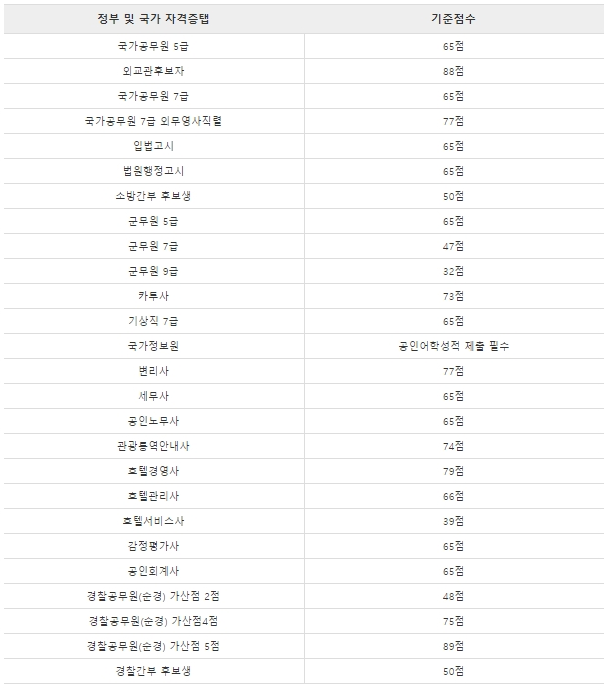 | 정부 및 국가 자격증탭 | 기준점수 |
|---|---|
| 국가공무원 5급 | 65점 |
| 외교관후보자 | 88점 |
| 국가공무원 7급 | 65점 |
| 국가공무원 7급 외무영사직렬 | 77점 |
| 입법고시 | 65점 |
| 법원행정고시 | 65점 |
| 소방간부 후보생 | 50점 |
| 군무원 5급 | 65점 |
| 군무원 7급 | 47점 |
| 군무원 9급 | 32점 |
| 카투사 | 73점 |
| 기상직 7급 | 65점 |
| 국가정보원 | 공인어학성적 제출 필수 |
| 변리사 | 77점 |
| 세무사 | 65점 |
| 공인노무사 | 65점 |
| 관광통역안내사 | 74점 |
| 호텔경영사 | 79점 |
| 호텔관리사 | 66점 |
| 호텔서비스사 | 39점 |
| 감정평가사 | 65점 |
| 공인회계사 | 65점 |
| 경찰공무원(순경) 가산점 2점 | 48점 |
| 경찰공무원(순경) 가산점4점 | 75점 |
| 경찰공무원(순경) 가산점 5점 | 89점 |
| 경찰간부 후보생 | 50점 |